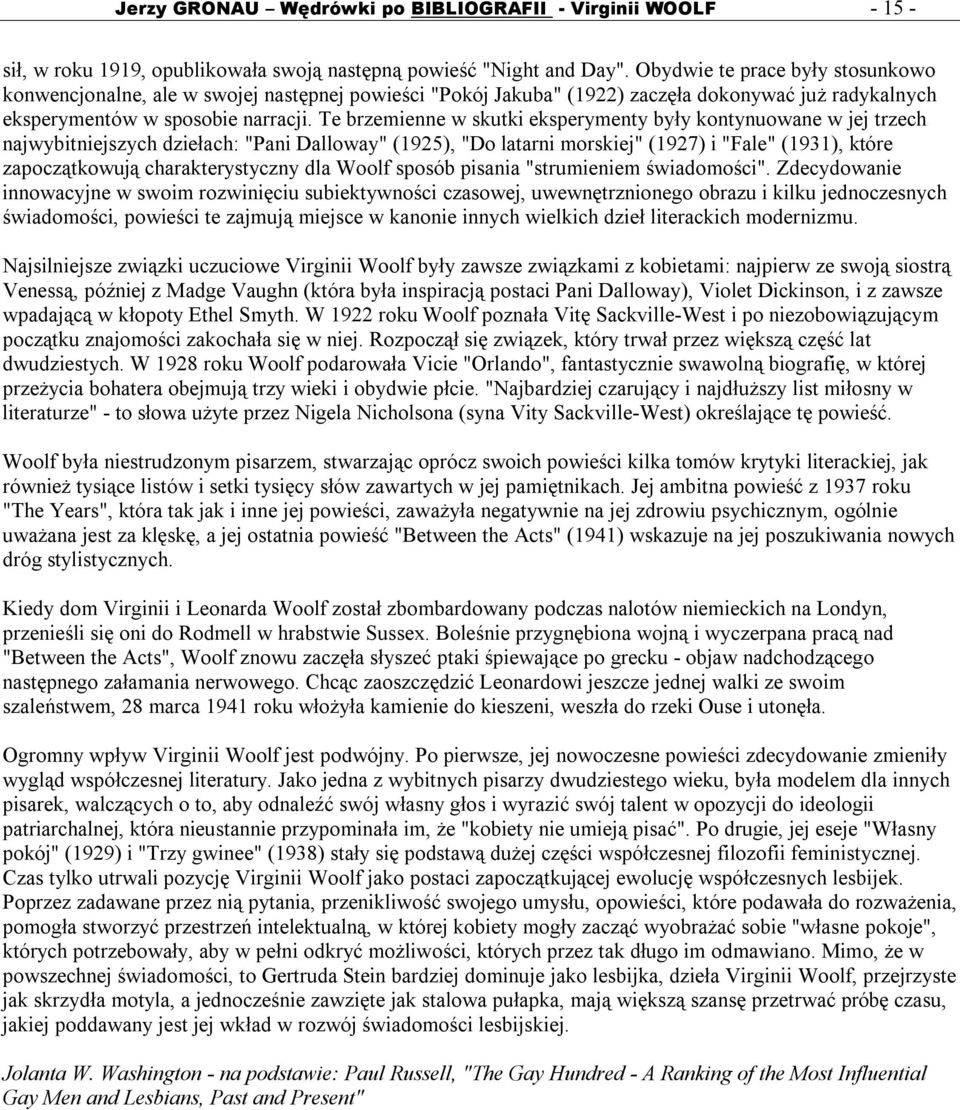 Jerzy GRONAU – Wędrówki po BIBLIOGRAFII - Virginii WOOLF - 15 -

sił, w roku 1919, opublikowała swoją następną powieść "Night and Day". Obydwie te prace były stosunkowo konwencjonalne, ale w swojej następnej powieści "Pokój Jakuba" (1922) zaczęła dokonywać już radykalnych eksperymentów w sposobie narracji. Te brzemienne w skutki eksperymenty były kontynuowane w jej trzech najwybitniejszych dziełach: "Pani Dalloway" (1925), "Do latarni morskiej" (1927) i "Fale" (1931), które zapoczątkowują charakterystyczny dla Woolf sposób pisania "strumieniem świadomości". Zdecydowanie innowacyjne w swoim rozwinięciu subiektywności czasowej, uwewnętrznionego obrazu i kilku jednoczesnych świadomości, powieści te zajmują miejsce w kanonie innych wielkich dzieł literackich modernizmu.

Najsilniejsze związki uczuciowe Virginii Woolf były zawsze związkami z kobietami: najpierw ze swoją siostrą Venessą, później z Madge Vaughn (która była inspiracją postaci Pani Dalloway), Violet Dickinson, i z zawsze wpadającą w kłopoty Ethel Smyth. W 1922 roku Woolf poznała Vitę Sackville-West i po niezobowiązującym początku znajomości zakochała się w niej. Rozpoczął się związek, który trwał przez większą część lat dwudziestych. W 1928 roku Woolf podarowała Vicie "Orlando", fantastycznie swawolną biografię, w której przeżycia bohatera obejmują trzy wieki i obydwie płcie. "Najbardziej czarujący i najdłuższy list miłosny w literaturze" - to słowa użyte przez Nigela Nicholsona (syna Vity Sackville-West) określające tę powieść.

Woolf była niestrudzonym pisarzem, stwarzając oprócz swoich powieści kilka tomów krytyki literackiej, jak również tysiące listów i setki tysięcy słów zawartych w jej pamiętnikach. Jej ambitna powieść z 1937 roku "The Years", która tak jak i inne jej powieści, zaważyła negatywnie na jej zdrowiu psychicznym, ogólnie uważana jest za klęskę, a jej ostatnia powieść "Between the Acts" (1941) wskazuje na jej poszukiwania nowych dróg stylistycznych.

Kiedy dom Virginii i Leonarda Woolf został zbombardowany podczas nalotów niemieckich na Londyn, przenieśli się oni do Rodmell w hrabstwie Sussex. Boleśnie przygnębiona wojną i wyczerpana pracą nad "Between the Acts", Woolf znowu zaczęła słyszeć ptaki śpiewające po grecku - objaw nadchodzącego następnego załamania nerwowego. Chcąc zaoszczędzić Leonardowi jeszcze jednej walki ze swoim szaleństwem, 28 marca 1941 roku włożyła kamienie do kieszeni, weszła do rzeki Ouse i utonęła.

Ogromny wpływ Virginii Woolf jest podwójny. Po pierwsze, jej nowoczesne powieści zdecydowanie zmieniły wygląd współczesnej literatury. Jako jedna z wybitnych pisarzy dwudziestego wieku, była modelem dla innych pisarek, walczących o to, aby odnaleźć swój własny głos i wyrazić swój talent w opozycji do ideologii patriarchalnej, która nieustannie przypominała im, że "kobiety nie umieją pisać". Po drugie, jej eseje "Własny pokój" (1929) i "Trzy gwinee" (1938) stały się podstawą dużej części współczesnej filozofii feministycznej. Czas tylko utrwali pozycję Virginii Woolf jako postaci zapoczątkującej ewolucję współczesnych lesbijek. Poprzez zadawane przez nią pytania, przenikliwość swojego umysłu, opowieści, które podawała do rozważenia, pomogła stworzyć przestrzeń intelektualną, w której kobiety mogły zacząć wyobrażać sobie "własne pokoje", których potrzebowały, aby w pełni odkryć możliwości, których przez tak długo im odmawiano. Mimo, że w powszechnej świadomości, to Gertruda Stein bardziej dominuje jako lesbijka, dzieła Virginii Woolf, przejrzyste jak skrzydła motyla, a jednocześnie zawzięte jak stalowa pułapka, mają większą szansę przetrwać próbę czasu, jakiej poddawany jest jej wkład w rozwój świadomości lesbijskiej.

Jolanta W. Washington - na podstawie: Paul Russell, "The Gay Hundred - A Ranking of the Most Influential Gay Men and Lesbians, Past and Present"